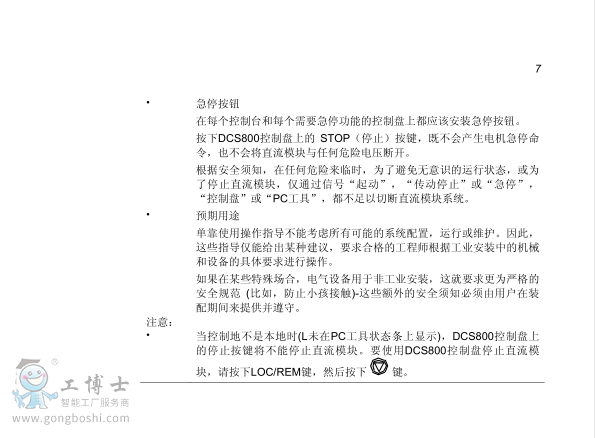 7

• 急停按钮

在每个控制台和每个需要急停功能的控制盘上都应该安装急停按钮。

按下DCS800控制盘上的 STOP（停止）按键，既不会产生电机急停命令，也不会将直流模块与任何危险电压断开。

根据安全须知，在任何危险来临时，为了避免无意识的运行状态，或为了停止直流模块，仅通过信号“起动”，“传动停止”或“急停”，“控制盘”或“PC工具”，都不足以切断直流模块系统。

• 预期用途

单靠使用操作指导不能考虑所有可能的系统配置，运行或维护。因此，这些指导仅能给出某种建议，要求合格的工程师根据工业安装中的机械和设备的具体要求进行操作。

如果在某些特殊场合，电气设备用于非工业安装，这就要求更为严格的安全规范 (比如，防止小孩接触)-这些额外的安全须知必须由用户在装配期间来提供并遵守。

注意：

• 当控制地不是本地时(L未在PC工具状态条上显示)，DCS800控制盘上的停止按键将不能停止直流模块。要使用DCS800控制盘停止直流模块，请按下LOC/REM键，然后按下 键。

工博士
智能工厂服务商
www.gongboshi.com